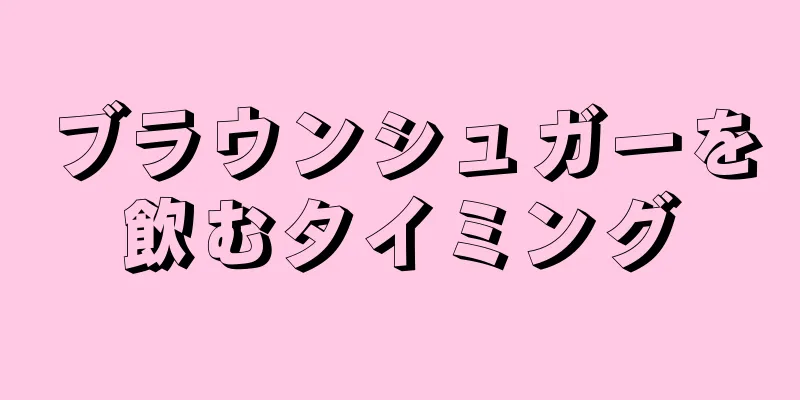 ブラウンシュガーを飲むタイミング